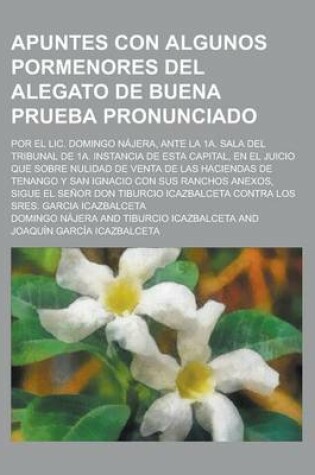 APUNTES CON ALGUNOS PORMENORES DEL ALEGATO DE BUENA PRUEBA PRONUNCIADO

POR EL LIC. DOMINGO NÁJERA, ANTE LA 1A. SALA DEL TRIBUNAL DE 1A. INSTANCIA DE ESTA CAPITAL, EN EL JUICIO QUE SOBRE NULIDAD DE VENTA DE LAS HACIENDAS DE TENANGO Y SAN IGNACIO CON SUS RANCHOS ANEXOS, SIGUE EL SEÑOR DON TIBURCIO ICAZBALCETA CONTRA LOS SRES. GARCIA ICAZBALCETA

DOMINGO NÁJERA AND TIBURCIO ICAZBALCETA AND JOAQUÍN GARCÍA ICAZBALCETA